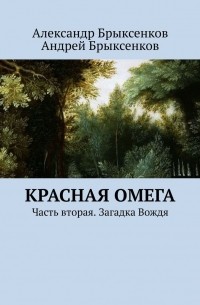 Александр Брыксенков
Андрей Брыксенков

КРАСНАЯ ОМЕГА

Часть вторая. Загадка Вождя